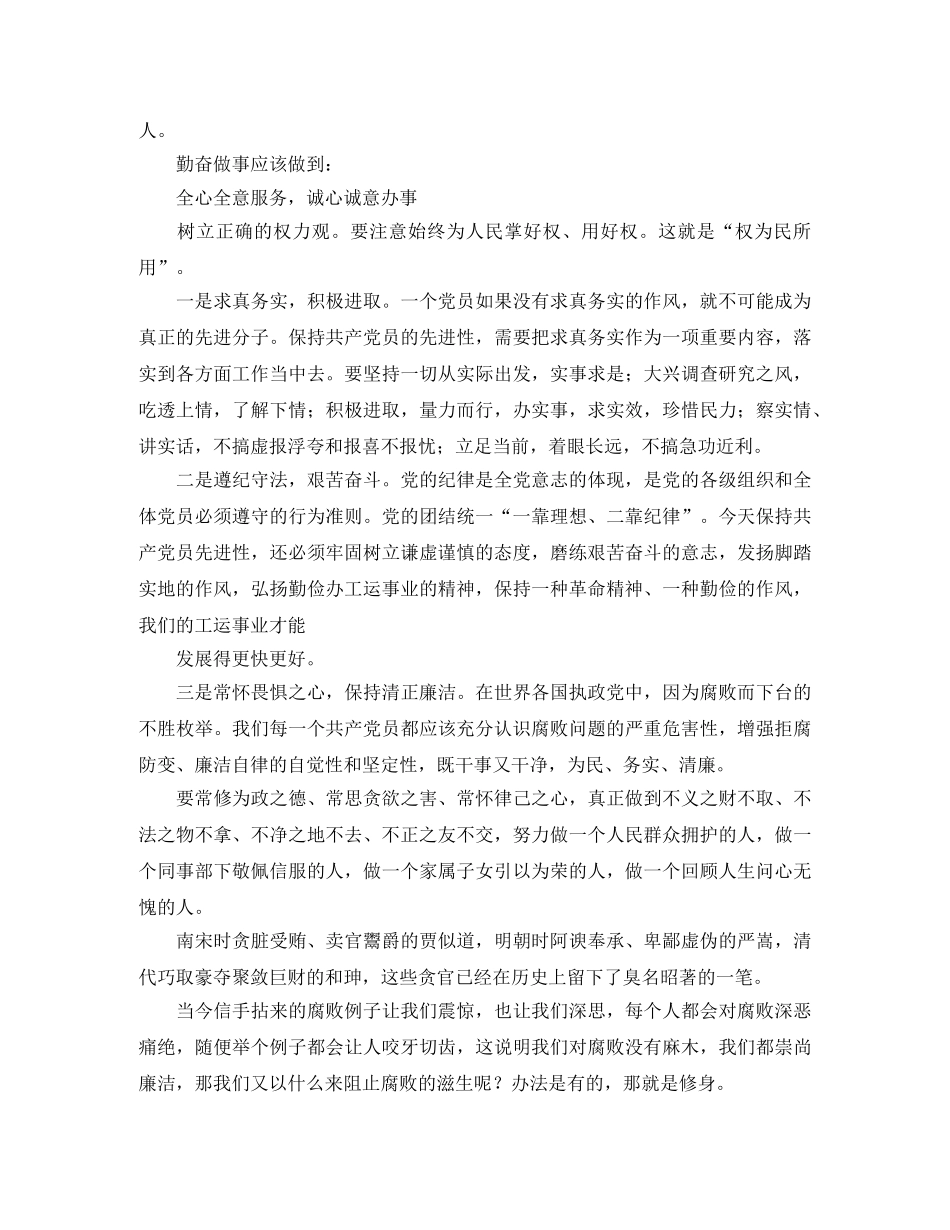 人。

勤奋做事应该做到：

全心全意服务，诚心诚意办事

树立正确的权力观。要注意始终为人民掌好权、用好权。这就是“权为民所用”。

一是求真务实，积极进取。一个党员如果没有求真务实的作风，就不可能成为真正的先进分子。保持共产党员的先进性，需要把求真务实作为一项重要内容，落实到各方面工作当中去。要坚持一切从实际出发，实事求是；大兴调查研究之风，吃透上情，了解下情；积极进取，量力而行，办实事，求实效，珍惜民力；察实情、讲实话，不搞虚报浮夸和报喜不报忧；立足当前，着眼长远，不搞急功近利。

二是遵纪守法，艰苦奋斗。党的纪律是全党意志的体现，是党的各级组织和全体党员必须遵守的行为准则。党的团结统一“一靠理想、二靠纪律”。今天保持共产党员先进性，还必须牢固树立谦虚谨慎的态度，磨练艰苦奋斗的意志，发扬脚踏实地的作风，弘扬勤俭办工运事业的精神，保持一种革命精神、一种勤俭的作风，我们的工运事业才能

发展得更快更好。

三是常怀畏惧之心，保持清正廉洁。在世界各国执政党中，因为腐败而下台的不胜枚举。我们每一个共产党员都应该充分认识腐败问题的严重危害性，增强拒腐防变、廉洁自律的自觉性和坚定性，既干事又干净，为民、务实、清廉。

要常修为政之德、常思贪欲之害、常怀律己之心，真正做到不义之财不取、不法之物不拿、不净之地不去、不正之友不交，努力做一个人民群众拥护的人，做一个同事部下敬佩信服的人，做一个家属子女引以为荣的人，做一个回顾人生问心无愧的人。

南宋时贪脏受贿、卖官鬻爵的贾似道，明朝时阿谀奉承、卑鄙虚伪的严嵩，清代巧取豪夺聚敛巨财的和珅，这些贪官已经在历史上留下了臭名昭著的一笔。

当今信手拈来的腐败例子让我们震惊，也让我们深思，每个人都会对腐败深恶痛绝，随便举个例子都会让人咬牙切齿，这说明我们对腐败没有麻木，我们都崇尚廉洁，那我们又以什么来阻止腐败的滋生呢？办法是有的，那就是修身。